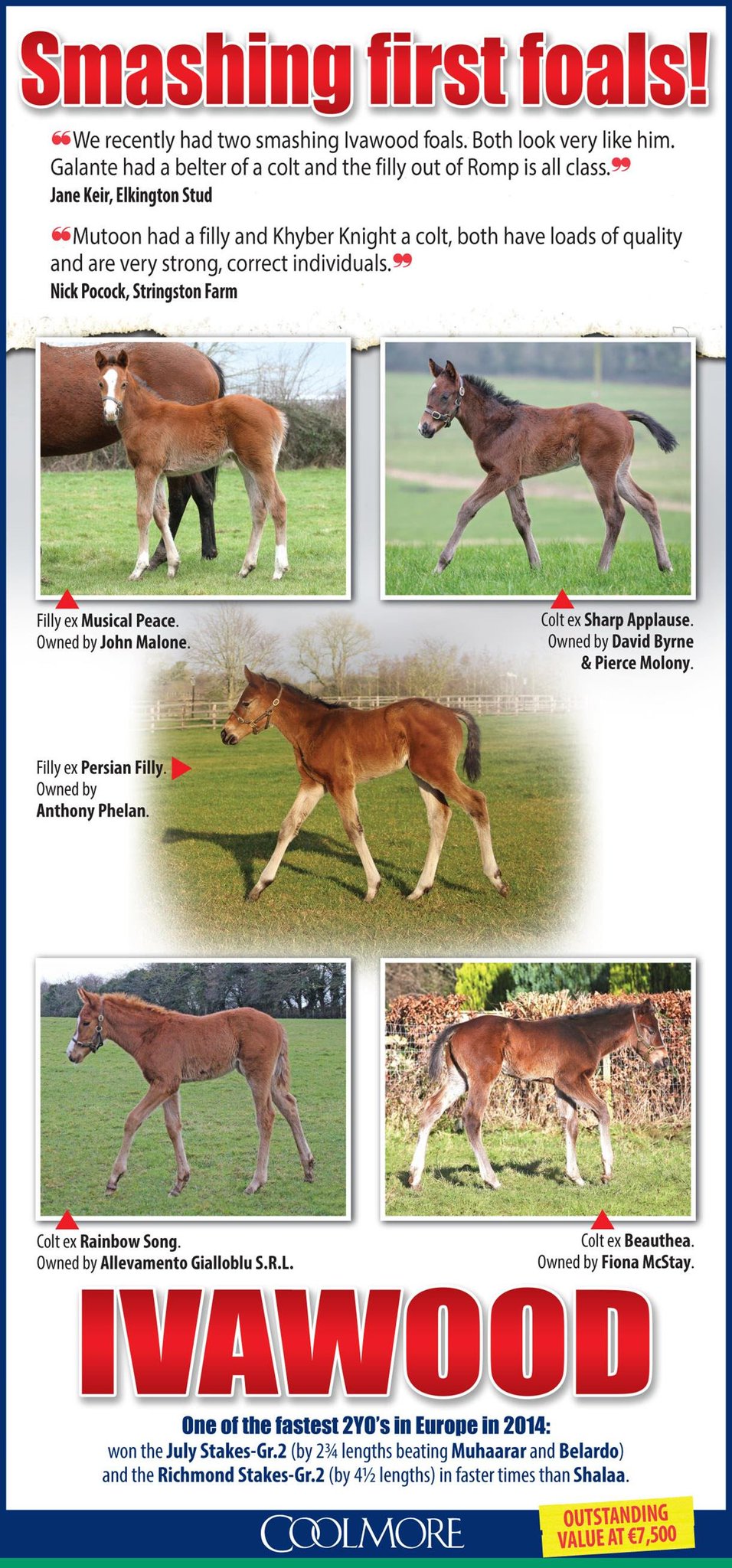 Smashing first foals!

"We recently had two smashing Ivawood foals. Both look very like him. Galante had a belter of a colt and the filly out of Romp is all class."
Jane Keir, Elkington Stud

"Mutoon had a filly and Khyber Knight a colt, both have loads of quality and are very strong, correct individuals."
Nick Pocock, Stringston Farm

Filly ex Musical Peace.
Owned by John Malone.

Colt ex Sharp Applause.
Owned by David Byrne
& Pierce Molony.

Filly ex Persian Filly.
Owned by
Anthony Phelan.

Colt ex Rainbow Song.
Owned by Allevamento Gialloblu S.R.L.

Colt ex Beauthea.
Owned by Fiona McStay.

IVAWOOD

One of the fastest 2YO's in Europe in 2014:
won the July Stakes-Gr.2 (by 2¾ lengths beating Muhaarar and Belardo)
and the Richmond Stakes-Gr.2 (by 4½ lengths) in faster times than Shalaa.

COOLMORE

OUTSTANDING
VALUE AT €7,500